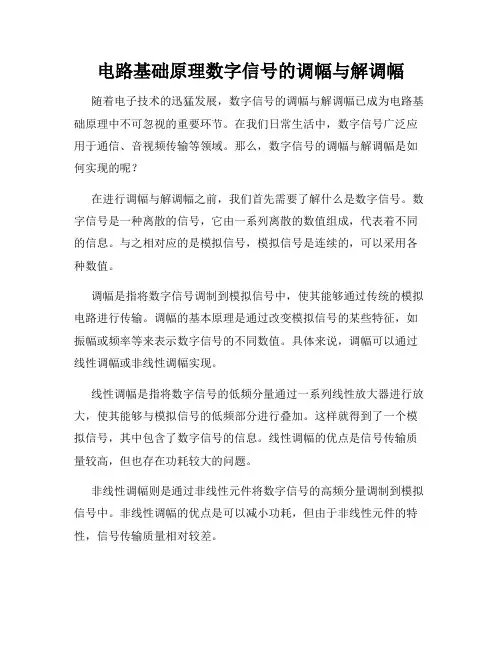 电路基础原理数字信号的调幅与解调幅

随着电子技术的迅猛发展，数字信号的调幅与解调幅已成为电路基础原理中不可忽视的重要环节。在我们日常生活中，数字信号广泛应用于通信、音视频传输等领域。那么，数字信号的调幅与解调幅是如何实现的呢？

在进行调幅与解调幅之前，我们首先需要了解什么是数字信号。数字信号是一种离散的信号，它由一系列离散的数值组成，代表着不同的信息。与之相对应的是模拟信号，模拟信号是连续的，可以采用各种数值。

调幅是指将数字信号调制到模拟信号中，使其能够通过传统的模拟电路进行传输。调幅的基本原理是通过改变模拟信号的某些特征，如振幅或频率等来表示数字信号的不同数值。具体来说，调幅可以通过线性调幅或非线性调幅实现。

线性调幅是指将数字信号的低频分量通过一系列线性放大器进行放大，使其能够与模拟信号的低频部分进行叠加。这样就得到了一个模拟信号，其中包含了数字信号的信息。线性调幅的优点是信号传输质量较高，但也存在功耗较大的问题。

非线性调幅则是通过非线性元件将数字信号的高频分量调制到模拟信号中。非线性调幅的优点是可以减小功耗，但由于非线性元件的特性，信号传输质量相对较差。